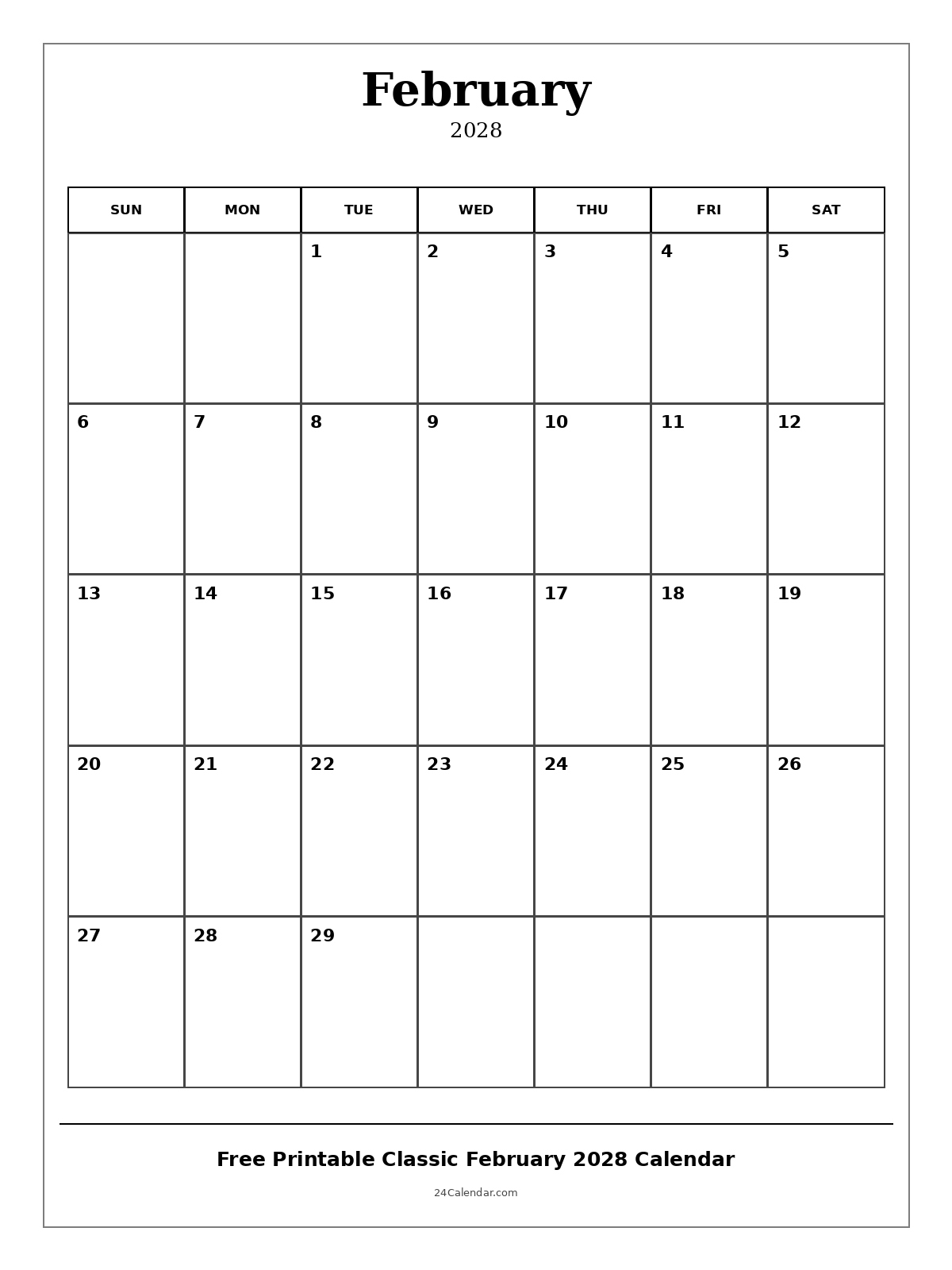 February
2028

| SUN | MON | TUE | WED | THU | FRI | SAT |
|---|---|---|---|---|---|---|
| | | 1 | 2 | 3 | 4 | 5 |
| 6 | 7 | 8 | 9 | 10 | 11 | 12 |
| 13 | 14 | 15 | 16 | 17 | 18 | 19 |
| 20 | 21 | 22 | 23 | 24 | 25 | 26 |
| 27 | 28 | 29 | | | | |

Free Printable Classic February 2028 Calendar

24Calendar.com